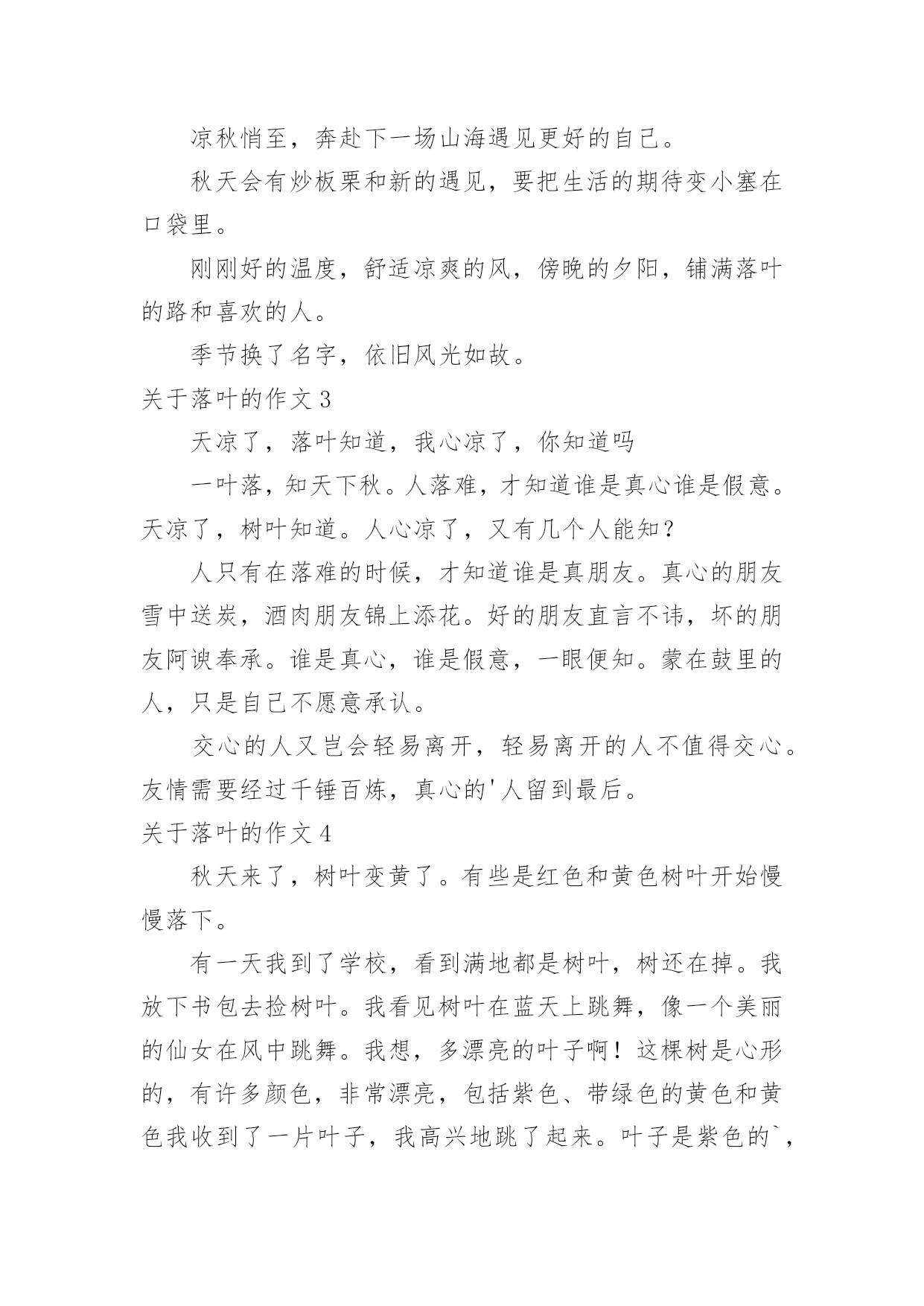 凉秋悄至，奔赴下一场山海遇见更好的自己。

秋天会有炒板栗和新的遇见，要把生活的期待变小塞在口袋里。

刚刚好的温度，舒适凉爽的风，傍晚的夕阳，铺满落叶的路和喜欢的人。

季节换了名字，依旧风光如故。

关于落叶的作文 3

天凉了，落叶知道，我心凉了，你知道吗

一叶落，知天下秋。人落难，才知道谁是真心谁是假意。天凉了，树叶知道。人心凉了，又有几个人能知？

人只有在落难的时候，才知道谁是真朋友。真心的朋友雪中送炭，酒肉朋友锦上添花。好的朋友直言不讳，坏的朋友阿谀奉承。谁是真心，谁是假意，一眼便知。蒙在鼓里的人，只是自己不愿意承认。

交心的人又岂会轻易离开，轻易离开的人不值得交心。友情需要经过千锤百炼，真心的'人留到最后。

关于落叶的作文 4

秋天来了，树叶变黄了。有些是红色和黄色树叶开始慢慢落下。

有一天我到了学校，看到满地都是树叶，树还在掉。我放下书包去捡树叶。我看见树叶在蓝天上跳舞，像一个美丽的仙女在风中跳舞。我想，多漂亮的叶子啊！这棵树是心形的，有许多颜色，非常漂亮，包括紫色、带绿色的黄色和黄色我收到了一片叶子，我高兴地跳了起来。叶子是紫色的`，